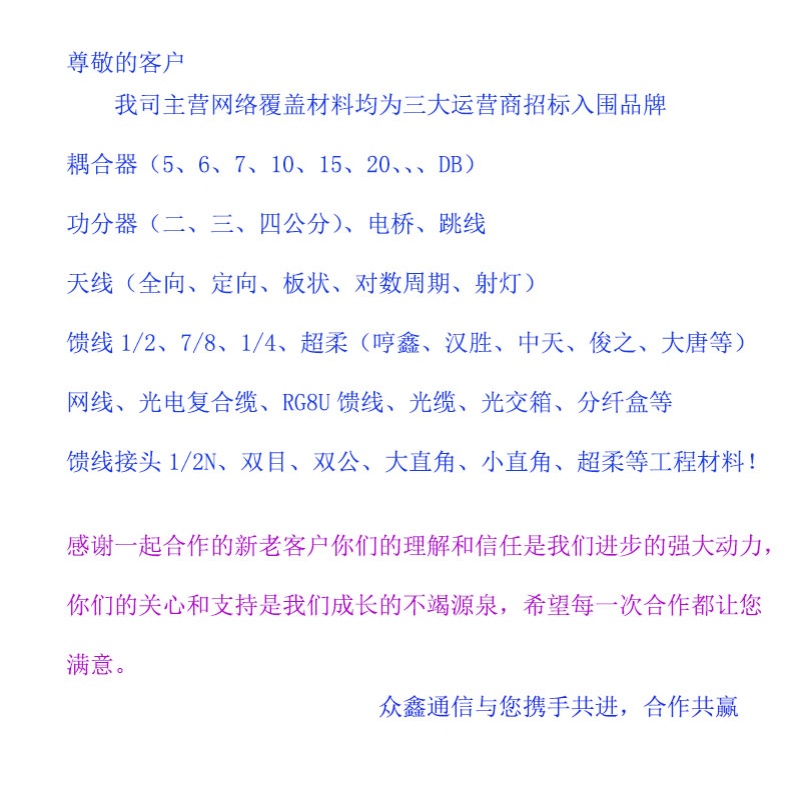 尊敬的客户

我司主营网络覆盖材料均为三大运营商招标入围品牌

耦合器（5、6、7、10、15、20、、、DB）

功分器（二、三、四公分）、电桥、跳线

天线（全向、定向、板状、对数周期、射灯）

馈线 1/2、7/8、1/4、超柔（哼鑫、汉胜、中天、俊之、大唐等）

网线、光电复合缆、RG8U 馈线、光缆、光交箱、分纤盒等

馈线接头 1/2N、双目、双公、大直角、小直角、超柔等工程材料！

感谢一起合作的新老客户你们的理解和信任是我们进步的强大动力，你们的关心和支持是我们成长的不竭源泉，希望每一次合作都让您满意。

众鑫通信与您携手共进，合作共赢